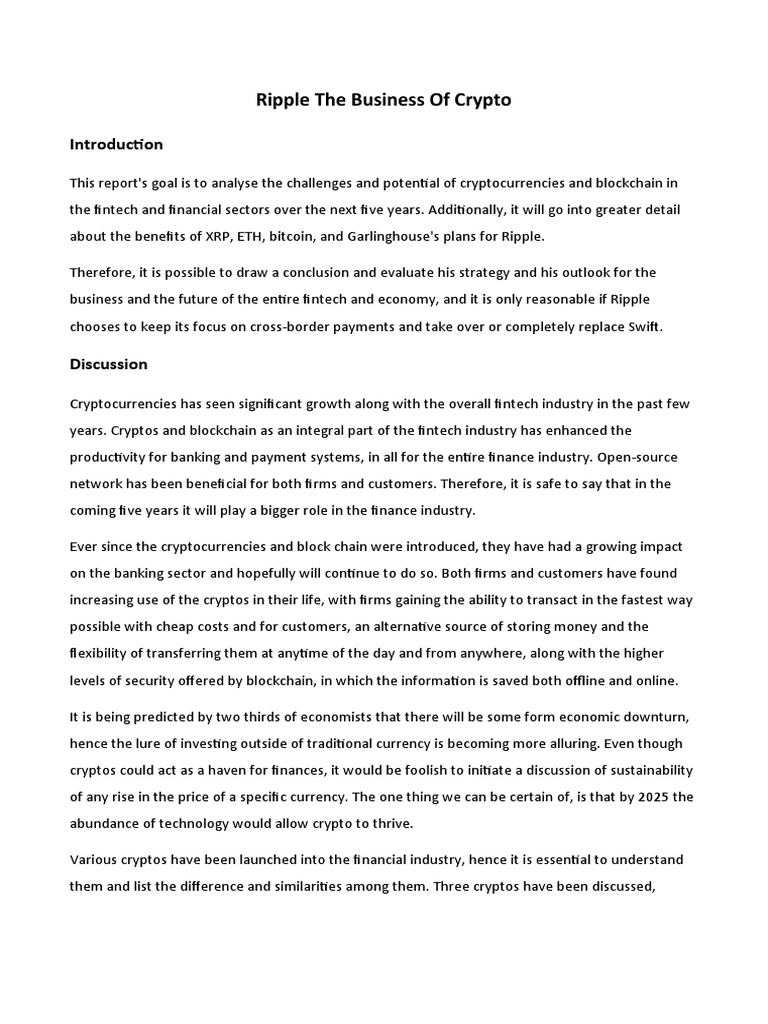 Ripple The Business Of Crypto

Introduction

This report's goal is to analyse the challenges and potential of cryptocurrencies and blockchain in the fintech and financial sectors over the next five years. Additionally, it will go into greater detail about the benefits of XRP, ETH, bitcoin, and Garlinghouse's plans for Ripple.

Therefore, it is possible to draw a conclusion and evaluate his strategy and his outlook for the business and the future of the entire fintech and economy, and it is only reasonable if Ripple chooses to keep its focus on cross-border payments and take over or completely replace Swift.

Discussion

Cryptocurrencies has seen significant growth along with the overall fintech industry in the past few years. Cryptos and blockchain as an integral part of the fintech industry has enhanced the productivity for banking and payment systems, in all for the entire finance industry. Open-source network has been beneficial for both firms and customers. Therefore, it is safe to say that in the coming five years it will play a bigger role in the finance industry.

Ever since the cryptocurrencies and block chain were introduced, they have had a growing impact on the banking sector and hopefully will continue to do so. Both firms and customers have found increasing use of the cryptos in their life, with firms gaining the ability to transact in the fastest way possible with cheap costs and for customers, an alternative source of storing money and the flexibility of transferring them at anytime of the day and from anywhere, along with the higher levels of security offered by blockchain, in which the information is saved both offline and online.

It is being predicted by two thirds of economists that there will be some form economic downturn, hence the lure of investing outside of traditional currency is becoming more alluring. Even though cryptos could act as a haven for finances, it would be foolish to initiate a discussion of sustainability of any rise in the price of a specific currency. The one thing we can be certain of, is that by 2025 the abundance of technology would allow crypto to thrive.

Various cryptos have been launched into the financial industry, hence it is essential to understand them and list the difference and similarities among them. Three cryptos have been discussed,